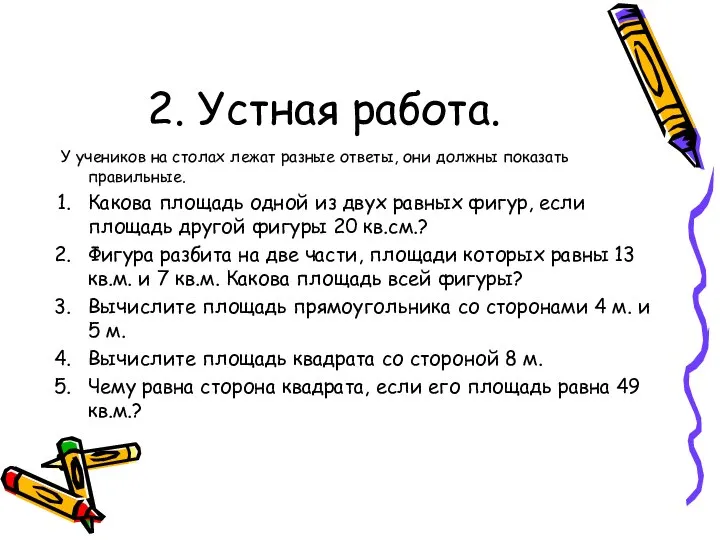 2. Устная работа.

У учеников на столах лежат разные ответы, они должны показать правильные.

1. Какова площадь одной из двух равных фигур, если площадь другой фигуры 20 кв.см.?
2. Фигура разбита на две части, площади которых равны 13 кв.м. и 7 кв.м. Какова площадь всей фигуры?
3. Вычислите площадь прямоугольника со сторонами 4 м. и 5 м.
4. Вычислите площадь квадрата со стороной 8 м.
5. Чему равна сторона квадрата, если его площадь равна 49 кв.м.?